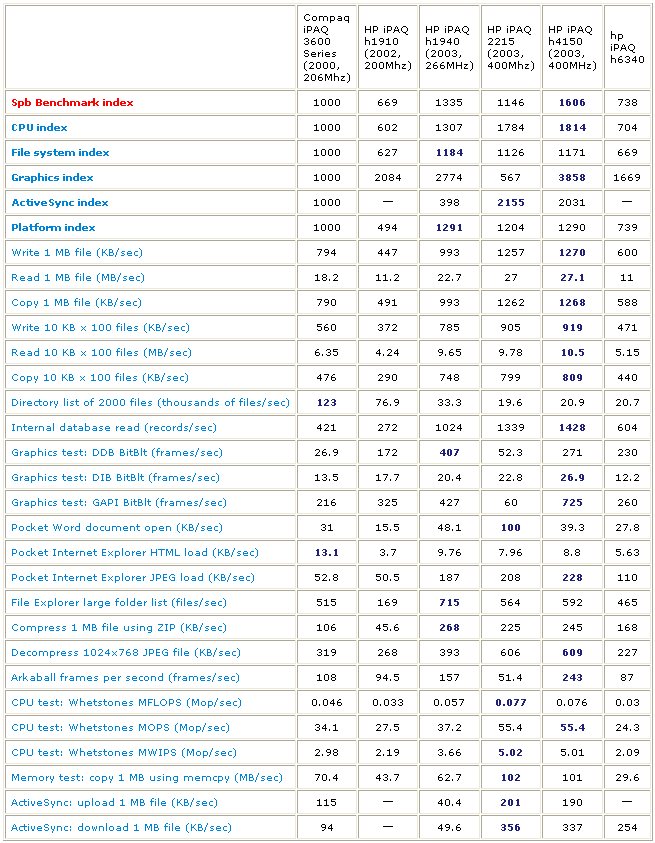 | | Compaq iPAQ 3600 Series (2000, 206Mhz) | HP iPAQ h1910 (2002, 200Mhz) | HP iPAQ h1940 (2003, 266MHz) | HP iPAQ 2215 (2003, 400Mhz) | HP iPAQ h4150 (2003, 400MHz) | hp iPAQ h6340 |
|---|---|---|---|---|---|---|
| Spb Benchmark index | 1000 | 669 | 1335 | 1146 | 1606 | 738 |
| CPU index | 1000 | 602 | 1307 | 1784 | 1814 | 704 |
| File system index | 1000 | 627 | 1184 | 1126 | 1171 | 669 |
| Graphics index | 1000 | 2084 | 2774 | 567 | 3858 | 1669 |
| ActiveSync index | 1000 | — | 398 | 2155 | 2031 | — |
| Platform index | 1000 | 494 | 1291 | 1204 | 1290 | 739 |
| Write 1 MB file (KB/sec) | 794 | 447 | 993 | 1257 | 1270 | 600 |
| Read 1 MB file (MB/sec) | 18.2 | 11.2 | 22.7 | 27 | 27.1 | 11 |
| Copy 1 MB file (KB/sec) | 790 | 491 | 993 | 1262 | 1268 | 588 |
| Write 10 KB x 100 files (KB/sec) | 560 | 372 | 785 | 905 | 919 | 471 |
| Read 10 KB x 100 files (MB/sec) | 6.35 | 4.24 | 9.65 | 9.78 | 10.5 | 5.15 |
| Copy 10 KB x 100 files (KB/sec) | 476 | 290 | 748 | 799 | 809 | 440 |
| Directory list of 2000 files (thousands of files/sec) | 123 | 76.9 | 33.3 | 19.6 | 20.9 | 20.7 |
| Internal database read (records/sec) | 421 | 272 | 1024 | 1339 | 1428 | 604 |
| Graphics test: DDB BitBlt (frames/sec) | 26.9 | 172 | 407 | 52.3 | 271 | 230 |
| Graphics test: DIB BitBlt (frames/sec) | 13.5 | 17.7 | 20.4 | 22.8 | 26.9 | 12.2 |
| Graphics test: GAPI BitBlt (frames/sec) | 216 | 325 | 427 | 60 | 725 | 260 |
| Pocket Word document open (KB/sec) | 31 | 15.5 | 48.1 | 100 | 39.3 | 27.8 |
| Pocket Internet Explorer HTML load (KB/sec) | 13.1 | 3.7 | 9.76 | 7.96 | 8.8 | 5.63 |
| Pocket Internet Explorer JPEG load (KB/sec) | 52.8 | 50.5 | 187 | 208 | 228 | 110 |
| File Explorer large folder list (files/sec) | 515 | 169 | 715 | 564 | 592 | 465 |
| Compress 1 MB file using ZIP (KB/sec) | 106 | 45.6 | 268 | 225 | 245 | 168 |
| Decompress 1024x768 JPEG file (KB/sec) | 319 | 268 | 393 | 606 | 609 | 227 |
| Arkaball frames per second (frames/sec) | 108 | 94.5 | 157 | 51.4 | 243 | 87 |
| CPU test: Whetstones MFLOPS (Mop/sec) | 0.046 | 0.033 | 0.057 | 0.077 | 0.076 | 0.03 |
| CPU test: Whetstones MOPS (Mop/sec) | 34.1 | 27.5 | 37.2 | 55.4 | 55.4 | 24.3 |
| CPU test: Whetstones MWIPS (Mop/sec) | 2.98 | 2.19 | 3.66 | 5.02 | 5.01 | 2.09 |
| Memory test: copy 1 MB using memcpy (MB/sec) | 70.4 | 43.7 | 62.7 | 102 | 101 | 29.6 |
| ActiveSync: upload 1 MB file (KB/sec) | 115 | — | 40.4 | 201 | 190 | — |
| ActiveSync: download 1 MB file (KB/sec) | 94 | — | 49.6 | 356 | 337 | 254 |